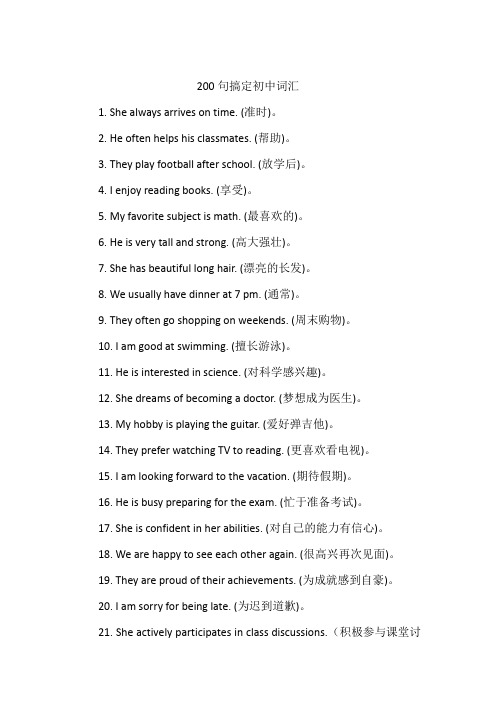 200 句搞定初中词汇

1. She always arrives on time. (准时)。

2. He often helps his classmates. (帮助)。

3. They play football after school. (放学后)。

4. I enjoy reading books. (享受)。

5. My favorite subject is math. (最喜欢的)。

6. He is very tall and strong. (高大强壮)。

7. She has beautiful long hair. (漂亮的长发)。

8. We usually have dinner at 7 pm. (通常)。

9. They often go shopping on weekends. (周末购物)。

10. I am good at swimming. (擅长游泳)。

11. He is interested in science. (对科学感兴趣)。

12. She dreams of becoming a doctor. (梦想成为医生)。

13. My hobby is playing the guitar. (爱好弹吉他)。

14. They prefer watching TV to reading. (更喜欢看电视)。

15. I am looking forward to the vacation. (期待假期)。

16. He is busy preparing for the exam. (忙于准备考试)。

17. She is confident in her abilities. (对自己的能力有信心)。

18. We are happy to see each other again. (很高兴再次见面)。

19. They are proud of their achievements. (为成就感到自豪)。

20. I am sorry for being late. (为迟到道歉)。

21. She actively participates in class discussions.(积极参与课堂讨